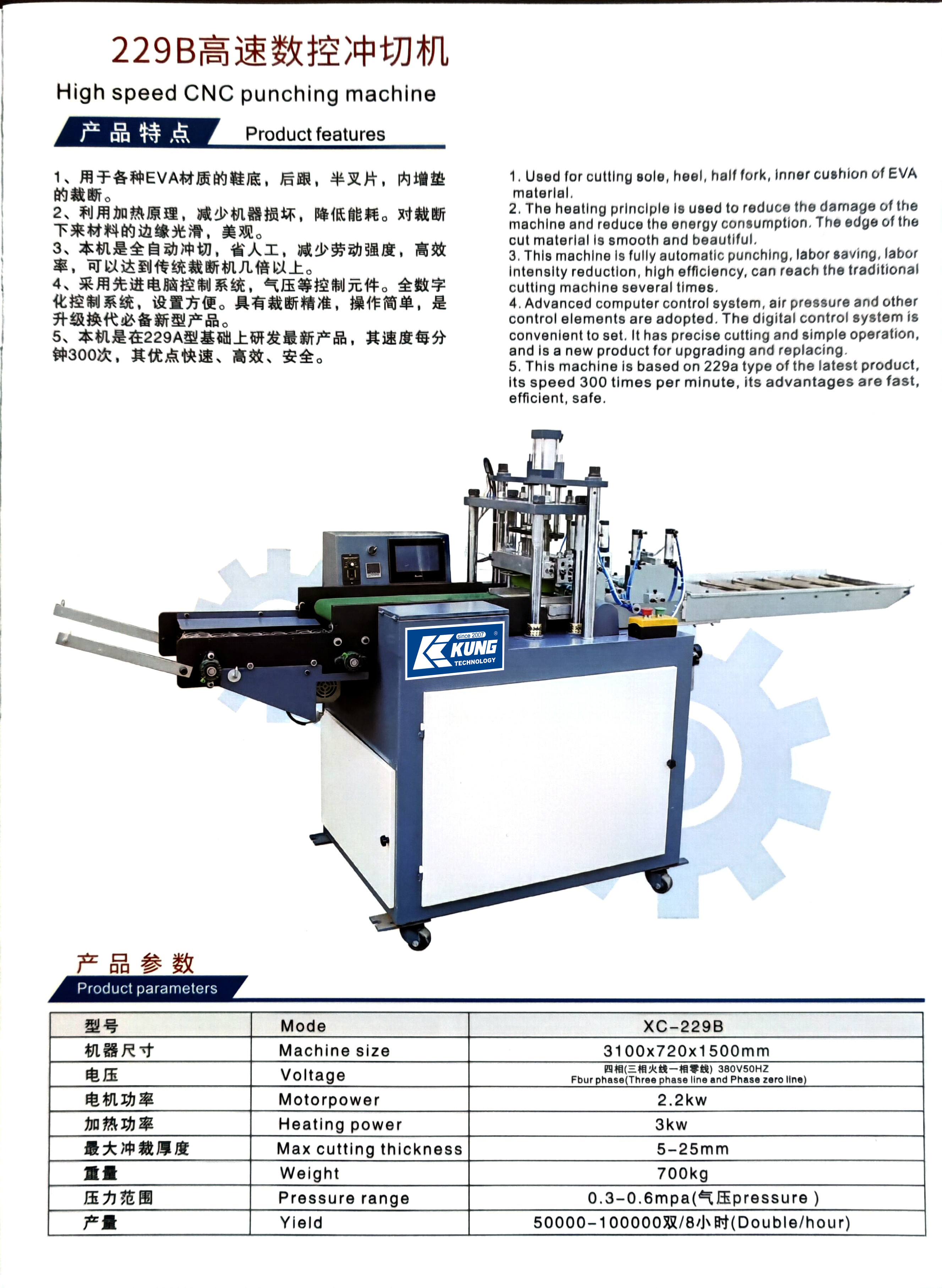 229B高速数控冲切机

High speed CNC punching machine

产品特点 Product features

1、用于各种EVA材质的鞋底，后跟，半叉片，内增垫的裁断。
2、利用加热原理，减少机器损坏，降低能耗。对裁断下来材料的边缘光滑，美观。
3、本机是全自动冲切，省人工，减少劳动强度，高效率，可以达到传统裁断机几倍以上。
4、采用先进电脑控制系统，气压等控制元件。全数字化控制系统，设置方便。具有裁断精准，操作简单，是升级换代必备新型产品。
5、本机是在229A型基础上研发最新产品，其速度每分钟300次，其优点快速、高效、安全。

1. Used for cutting sole, heel, half fork, inner cushion of EVA material.
2. The heating principle is used to reduce the damage of the machine and reduce the energy consumption. The edge of the cut material is smooth and beautiful.
3. This machine is fully automatic punching, labor saving, labor intensity reduction, high efficiency, can reach the traditional cutting machine several times.
4. Advanced computer control system, air pressure and other control elements are adopted. The digital control system is convenient to set. It has precise cutting and simple operation, and is a new product for upgrading and replacing.
5. This machine is based on 229a type of the latest product, its speed 300 times per minute, its advantages are fast, efficient, safe.

since 2007
KUNG
TECHNOLOGY

产品参数
Product parameters

| 型号 | Mode | XC-229B |
|---|---|---|
| 机器尺寸 | Machine size | 3100x720x1500mm |
| 电压 | Voltage | 四相(三相火线一相零线) 380V50HZ Fbur phase(Three phase line and Phase zero line) |
| 电机功率 | Motorpower | 2.2kw |
| 加热功率 | Heating power | 3kw |
| 最大冲裁厚度 | Max cutting thickness | 5-25mm |
| 重量 | Weight | 700kg |
| 压力范围 | Pressure range | 0.3-0.6mpa(气压pressure ) |
| 产量 | Yield | 50000-100000双/8小时(Double/hour) |